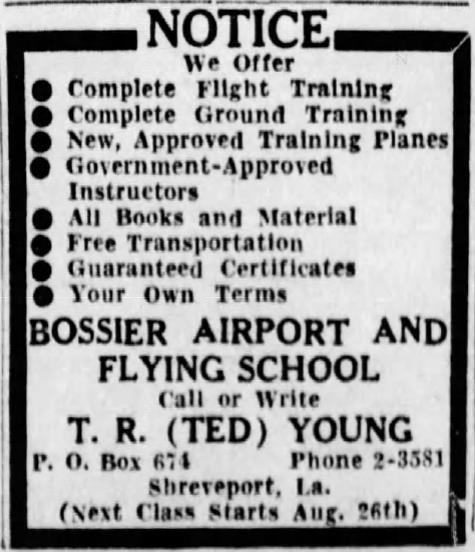 NOTICE

We Offer

• Complete Flight Training
• Complete Ground Training
• New, Approved Training Planes
• Government-Approved Instructors
• All Books and Material
• Free Transportation
• Guaranteed Certificates
• Your Own Terms

BOSSIER AIRPORT AND FLYING SCHOOL

Call or Write

T. R. (TED) YOUNG

P. O. Box 674 Phone 2-3581

Shreveport, La.

(Next Class Starts Aug. 26th)